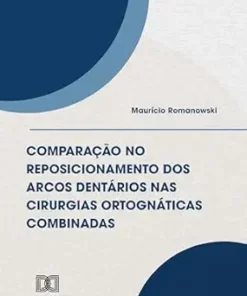 Maurício Romanowski

COMPARAÇÃO NO REPOSICIONAMENTO DOS ARCOS DENTÁRIOS NAS CIRURGIAS ORTOGNÁTICAS COMBINADAS